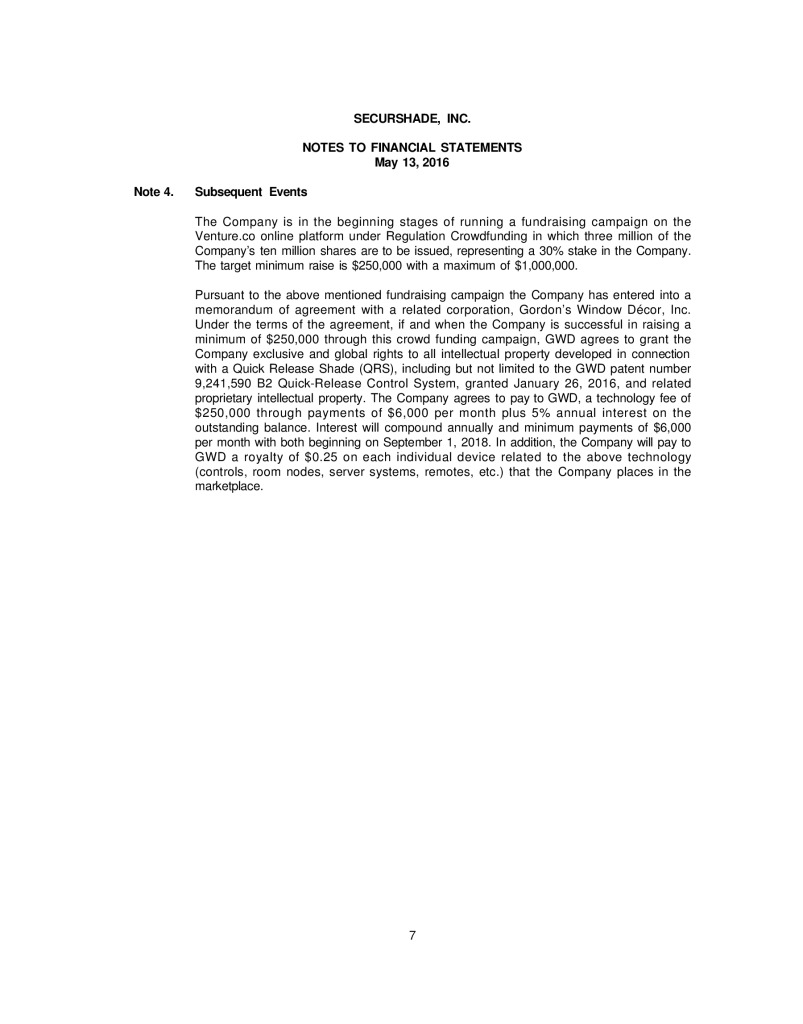 SECURSHADE, INC.

NOTES TO FINANCIAL STATEMENTS
May 13, 2016

Note 4. Subsequent Events

The Company is in the beginning stages of running a fundraising campaign on the Venture.co online platform under Regulation Crowdfunding in which three million of the Company's ten million shares are to be issued, representing a 30% stake in the Company. The target minimum raise is \$250,000 with a maximum of \$1,000,000.

Pursuant to the above mentioned fundraising campaign the Company has entered into a memorandum of agreement with a related corporation, Gordon's Window Décor, Inc. Under the terms of the agreement, if and when the Company is successful in raising a minimum of \$250,000 through this crowd funding campaign, GWD agrees to grant the Company exclusive and global rights to all intellectual property developed in connection with a Quick Release Shade (QRS), including but not limited to the GWD patent number 9,241,590 B2 Quick-Release Control System, granted January 26, 2016, and related proprietary intellectual property. The Company agrees to pay to GWD, a technology fee of \$250,000 through payments of \$6,000 per month plus 5% annual interest on the outstanding balance. Interest will compound annually and minimum payments of \$6,000 per month with both beginning on September 1, 2018. In addition, the Company will pay to GWD a royalty of \$0.25 on each individual device related to the above technology (controls, room nodes, server systems, remotes, etc.) that the Company places in the marketplace.

7